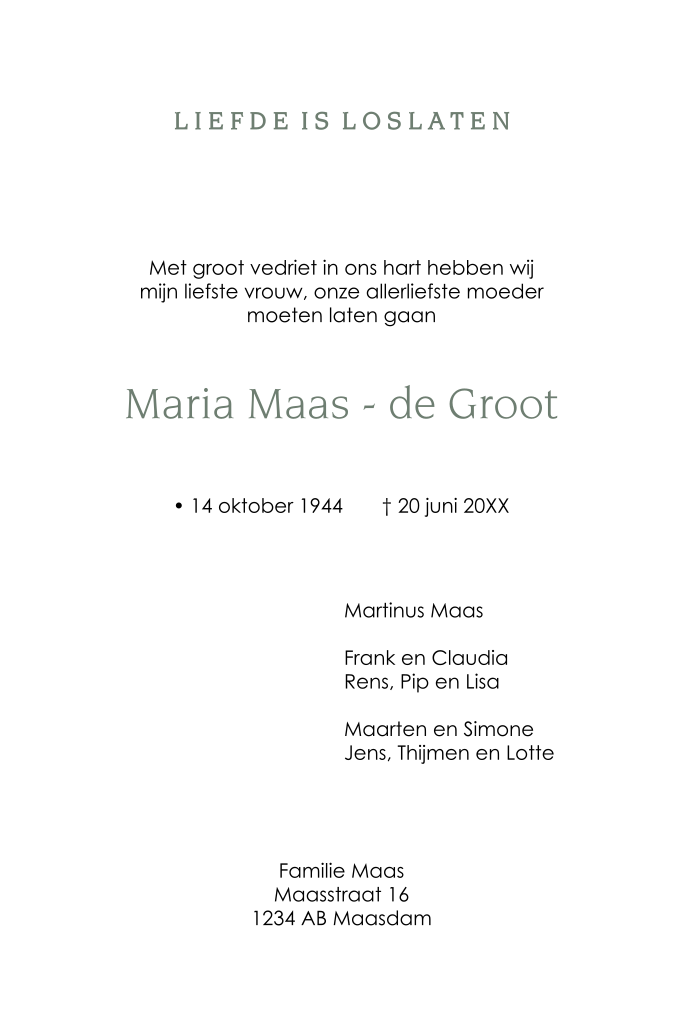 LIEFDE IS LOSLATEN

Met groot vedriet in ons hart hebben wij mijn liefste vrouw, onze allerliefste moeder moeten laten gaan

Maria Maas - de Groot

• 14 oktober 1944 † 20 juni 20XX

Martinus Maas

Frank en Claudia
Rens, Pip en Lisa

Maarten en Simone
Jens, Thijmen en Lotte

Familie Maas
Maasstraat 16
1234 AB Maasdam